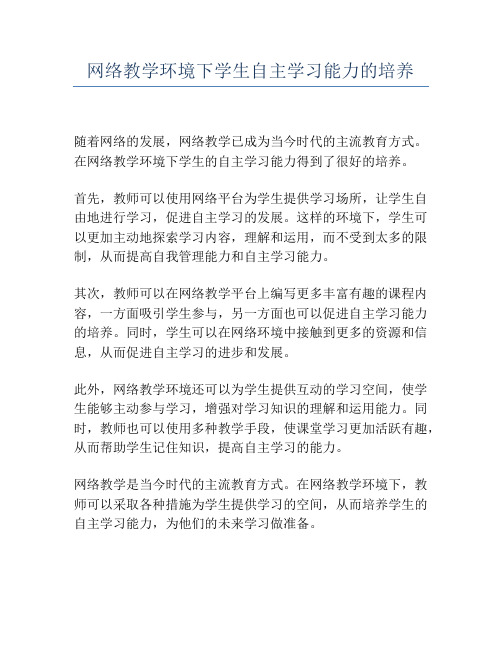 网络教学环境下学生自主学习能力的培养

随着网络的发展，网络教学已成为当今时代的主流教育方式。在网络教学环境下学生的自主学习能力得到了很好的培养。

首先，教师可以使用网络平台为学生提供学习场所，让学生自由地进行学习，促进自主学习的发展。这样的环境下，学生可以更加主动地探索学习内容，理解和运用，而不受到太多的限制，从而提高自我管理能力和自主学习能力。

其次，教师可以在网络教学平台上编写更多丰富有趣的课程内容，一方面吸引学生参与，另一方面也可以促进自主学习能力的培养。同时，学生可以在网络环境中接触到更多的资源和信息，从而促进自主学习的进步和发展。

此外，网络教学环境还可以为学生提供互动的学习空间，使学生能够主动参与学习，增强对学习知识的理解和运用能力。同时，教师也可以使用多种教学手段，使课堂学习更加活跃有趣，从而帮助学生记住知识，提高自主学习的能力。

网络教学是当今时代的主流教育方式。在网络教学环境下，教师可以采取各种措施为学生提供学习的空间，从而培养学生的自主学习能力，为他们的未来学习做准备。